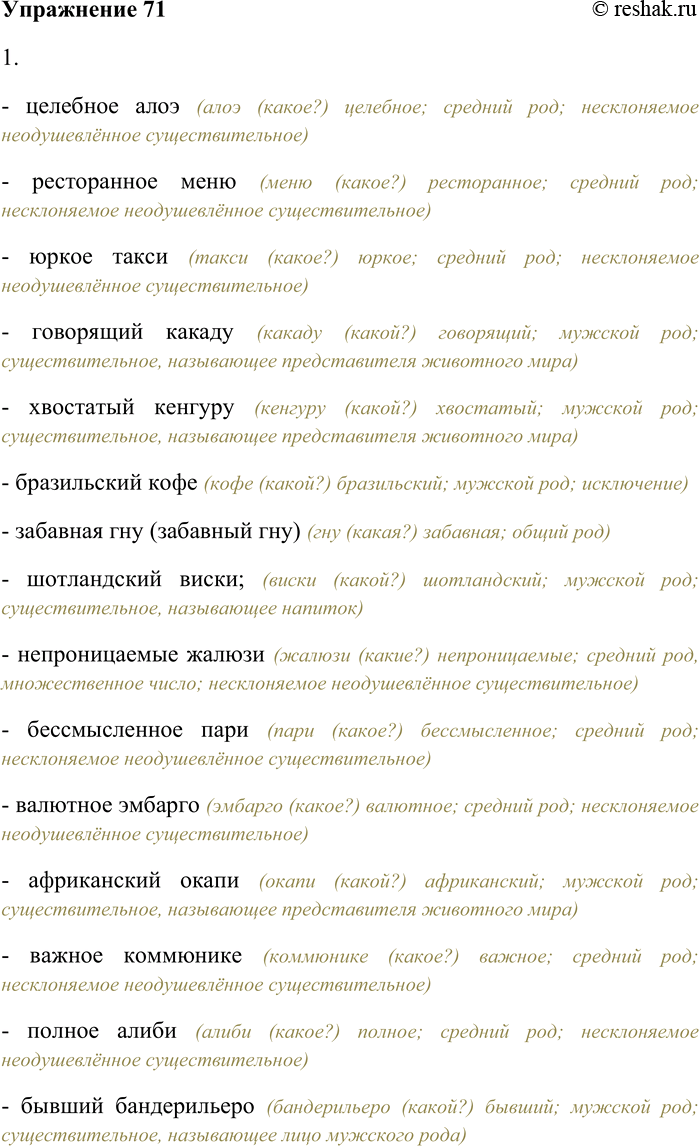 Упражнение 71

© reshak.ru

1.

- целебное алоэ (алоэ (какое?) целебное; средний род; несклоняемое неодушевлённое существительное)

- ресторанное меню (меню (какое?) ресторанное; средний род; несклоняемое неодушевлённое существительное)

- юркое такси (такси (какое?) юркое; средний род; несклоняемое неодушевлённое существительное)

- говорящий какаду (какаду (какой?) говорящий; мужской род; существительное, называющее представителя животного мира)

- хвостатый кенгуру (кенгуру (какой?) хвостатый; мужской род; существительное, называющее представителя животного мира)

- бразильский кофе (кофе (какой?) бразильский; мужской род; исключение)

- забавная гну (забавный гну) (гну (какая?) забавная; общий род)

- шотландский виски; (виски (какой?) шотландский; мужской род; существительное, называющее напиток)

- непроницаемые жалюзи (жалюзи (какие?) непроницаемые; средний род, множественное число; несклоняемое неодушевлённое существительное)

- бессмысленное пари (пари (какое?) бессмысленное; средний род; несклоняемое неодушевлённое существительное)

- валютное эмбарго (эмбарго (какое?) валютное; средний род; несклоняемое неодушевлённое существительное)

- африканский окапи (окапи (какой?) африканский; мужской род; существительное, называющее представителя животного мира)

- важное коммюнике (коммюнике (какое?) важное; средний род; несклоняемое неодушевлённое существительное)

- полное алиби (алиби (какое?) полное; средний род; несклоняемое неодушевлённое существительное)

- бывший бандерильеро (бандерильеро (какой?) бывший; мужской род; существительное, называющее лицо мужского рода)